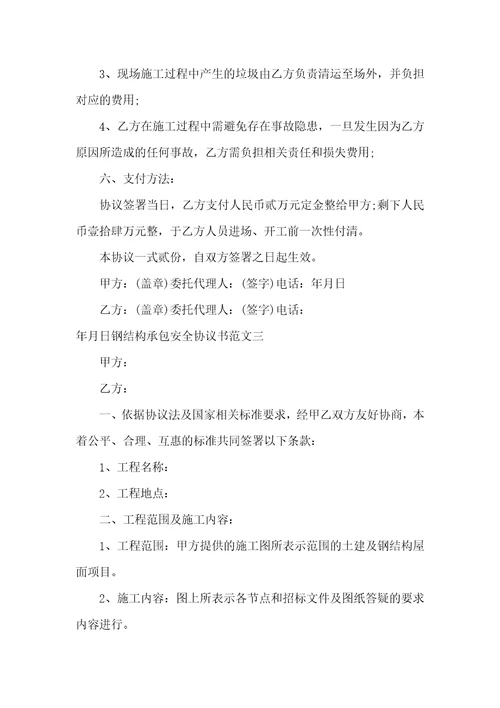 3、现场施工过程中产生的垃圾由乙方负责清运至场外，并负担对应的费用;

4、乙方在施工过程中需避免存在事故隐患，一旦发生因为乙方原因所造成的任何事故，乙方需负担相关责任和损失费用;

六、支付方法:

协议签署当日，乙方支付人民币贰万元定金整给甲方;剩下人民币壹拾肆万元整，于乙方人员进场、开工前一次性付清。

本协议一式贰份，自双方签署之日起生效。

甲方：(盖章)委托代理人：(签字)电话：年月日

乙方：(盖章)委托代理人：(签字)电话：

年月日钢结构承包安全协议书范文三

甲方:

乙方:

一、依据协议法及国家相关标准要求，经甲乙双方友好协商，本着公平、合理、互惠的标准共同签署以下条款:

1、工程名称:

2、工程地点:

二、工程范围及施工内容:

1、工程范围：甲方提供的施工图所表示范围的土建及钢结构屋面项目。

2、施工内容：图上所表示各节点和招标文件及图纸答疑的要求内容进行。